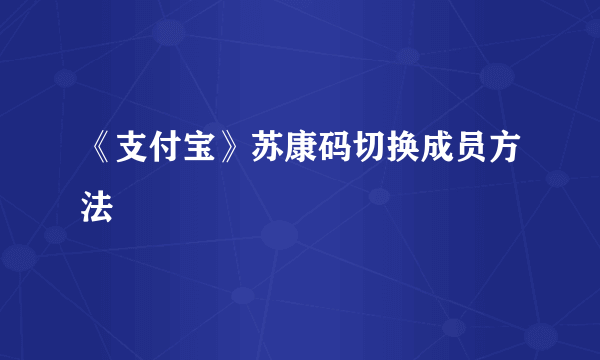 《支付宝》苏康码切换成员方法